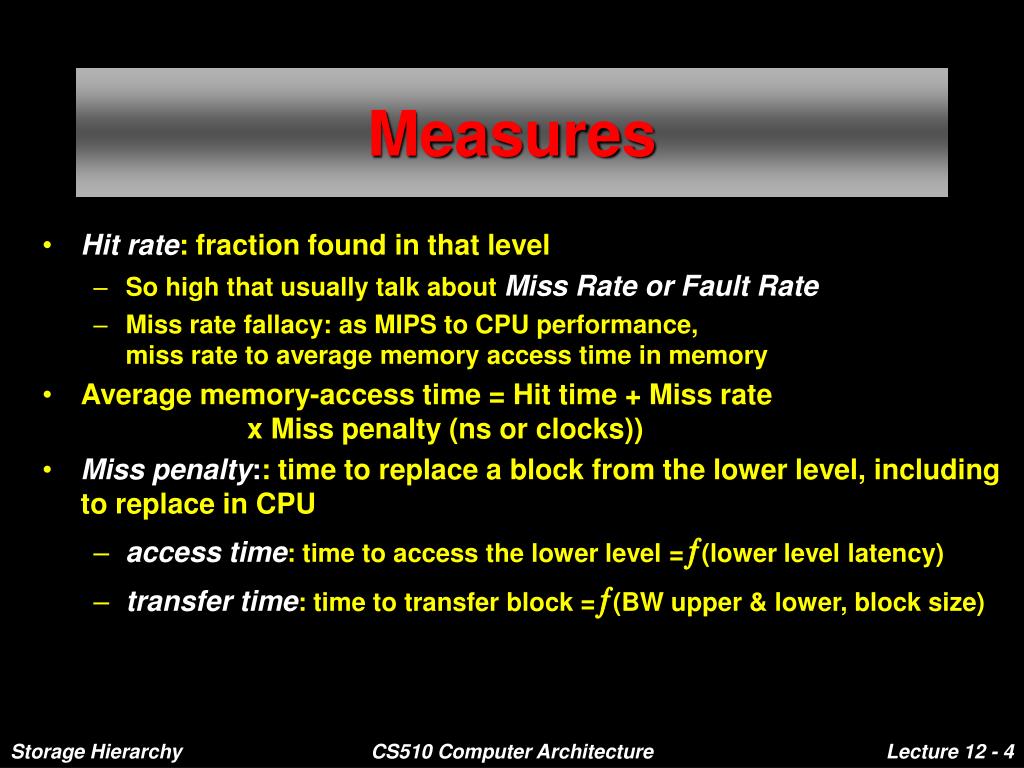 Measures

• Hit rate: fraction found in that level
  – So high that usually talk about Miss Rate or Fault Rate
  – Miss rate fallacy: as MIPS to CPU performance, miss rate to average memory access time in memory
• Average memory-access time = Hit time + Miss rate x Miss penalty (ns or clocks))
• Miss penalty:: time to replace a block from the lower level, including to replace in CPU
  – access time: time to access the lower level =$f$(lower level latency)
  – transfer time: time to transfer block =$f$(BW upper & lower, block size)

Storage Hierarchy CS510 Computer Architecture Lecture 12 - 4